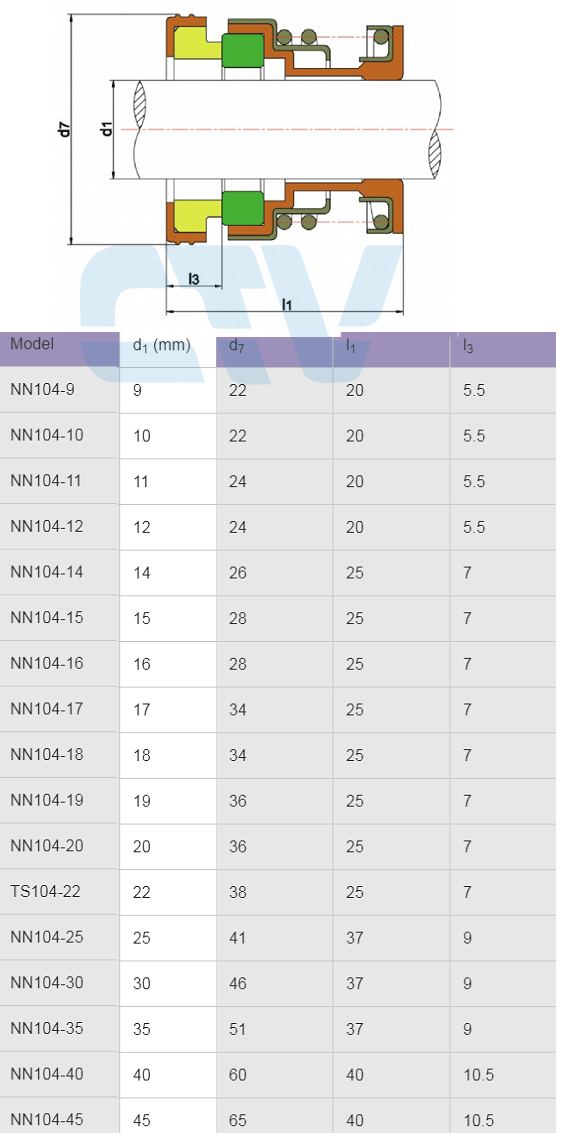 d7

d1

l3

l1

| Model | $d_1$ (mm) | $d_7$ | $l_1$ | $l_3$ |
|---|---|---|---|---|
| NN104-9 | 9 | 22 | 20 | 5.5 |
| NN104-10 | 10 | 22 | 20 | 5.5 |
| NN104-11 | 11 | 24 | 20 | 5.5 |
| NN104-12 | 12 | 24 | 20 | 5.5 |
| NN104-14 | 14 | 26 | 25 | 7 |
| NN104-15 | 15 | 28 | 25 | 7 |
| NN104-16 | 16 | 28 | 25 | 7 |
| NN104-17 | 17 | 34 | 25 | 7 |
| NN104-18 | 18 | 34 | 25 | 7 |
| NN104-19 | 19 | 36 | 25 | 7 |
| NN104-20 | 20 | 36 | 25 | 7 |
| TS104-22 | 22 | 38 | 25 | 7 |
| NN104-25 | 25 | 41 | 37 | 9 |
| NN104-30 | 30 | 46 | 37 | 9 |
| NN104-35 | 35 | 51 | 37 | 9 |
| NN104-40 | 40 | 60 | 40 | 10.5 |
| NN104-45 | 45 | 65 | 40 | 10.5 |